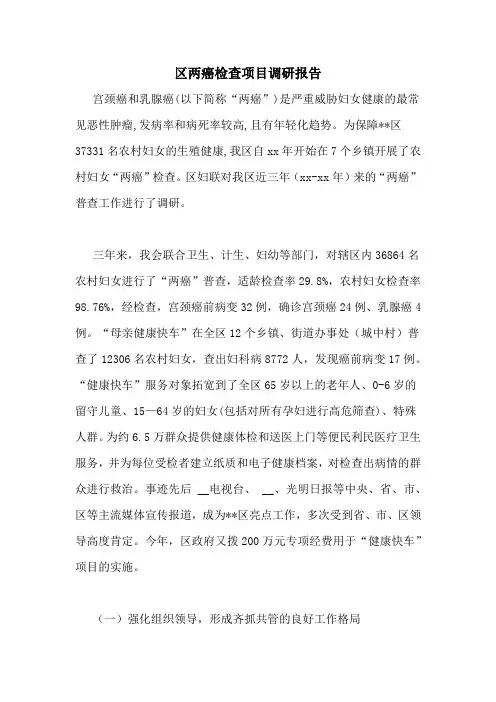 区两癌检查项目调研报告

宫颈癌和乳腺癌(以下简称“两癌”)是严重威胁妇女健康的最常见恶性肿瘤,发病率和病死率较高,且有年轻化趋势。为保障**区37331名农村妇女的生殖健康,我区自xx年开始在7个乡镇开展了农村妇女“两癌”检查。区妇联对我区近三年(xx-xx年)来的“两癌”普查工作进行了调研。

三年来，我会联合卫生、计生、妇幼等部门，对辖区内36864名农村妇女进行了“两癌”普查，适龄检查率29.8%，农村妇女检查率98.76%，经检查，宫颈癌前病变32例，确诊宫颈癌24例、乳腺癌4例。“母亲健康快车”在全区12个乡镇、街道办事处（城中村）普查了12306名农村妇女，查出妇科病8772人，发现癌前病变17例。“健康快车”服务对象拓宽到了全区65岁以上的老年人、0-6岁的留守儿童、15—64岁的妇女(包括对所有孕妇进行高危筛查)、特殊人群。为约6.5万群众提供健康体检和送医上门等便民利民医疗卫生服务，并为每位受检者建立纸质和电子健康档案，对检查出病情的群众进行救治。事迹先后 __电视台、 __、光明日报等中央、省、市、区等主流媒体宣传报道，成为**区亮点工作，多次受到省、市、区领导高度肯定。今年，区政府又拨200万元专项经费用于“健康快车”项目的实施。

（一）强化组织领导，形成齐抓共管的良好工作格局